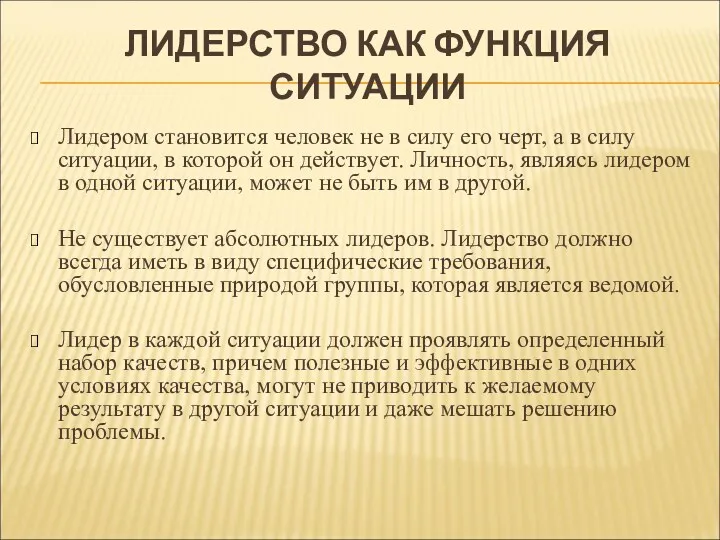 ЛИДЕРСТВО КАК ФУНКЦИЯ СИТУАЦИИ

Лидером становится человек не в силу его черт, а в силу ситуации, в которой он действует. Личность, являясь лидером в одной ситуации, может не быть им в другой.

Не существует абсолютных лидеров. Лидерство должно всегда иметь в виду специфические требования, обусловленные природой группы, которая является ведомой.

Лидер в каждой ситуации должен проявлять определенный набор качеств, причем полезные и эффективные в одних условиях качества, могут не приводить к желаемому результату в другой ситуации и даже мешать решению проблемы.